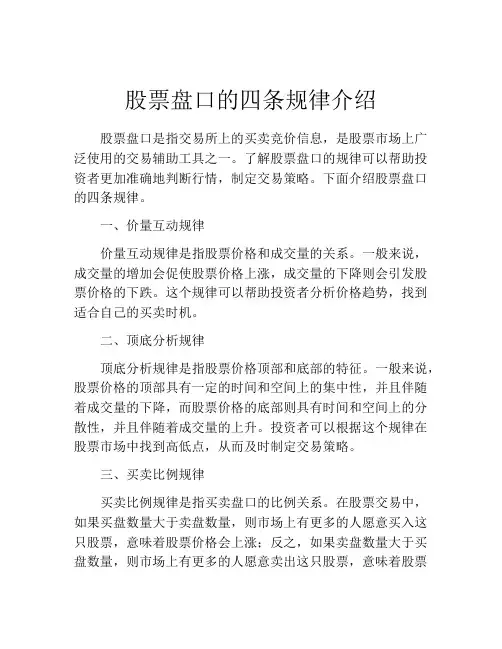 股票盘口的四条规律介绍

股票盘口是指交易所上的买卖竞价信息，是股票市场上广泛使用的交易辅助工具之一。了解股票盘口的规律可以帮助投资者更加准确地判断行情，制定交易策略。下面介绍股票盘口的四条规律。

一、价量互动规律

价量互动规律是指股票价格和成交量的关系。一般来说，成交量的增加会促使股票价格上涨，成交量的下降则会引发股票价格的下跌。这个规律可以帮助投资者分析价格趋势，找到适合自己的买卖时机。

二、顶底分析规律

顶底分析规律是指股票价格顶部和底部的特征。一般来说，股票价格的顶部具有一定的时间和空间上的集中性，并且伴随着成交量的下降，而股票价格的底部则具有时间和空间上的分散性，并且伴随着成交量的上升。投资者可以根据这个规律在股票市场中找到高低点，从而及时制定交易策略。

三、买卖比例规律

买卖比例规律是指买卖盘口的比例关系。在股票交易中，如果买盘数量大于卖盘数量，则市场上有更多的人愿意买入这只股票，意味着股票价格会上涨；反之，如果卖盘数量大于买盘数量，则市场上有更多的人愿意卖出这只股票，意味着股票